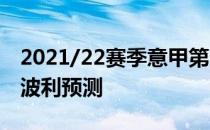 2021/22赛季意甲第
波利预测